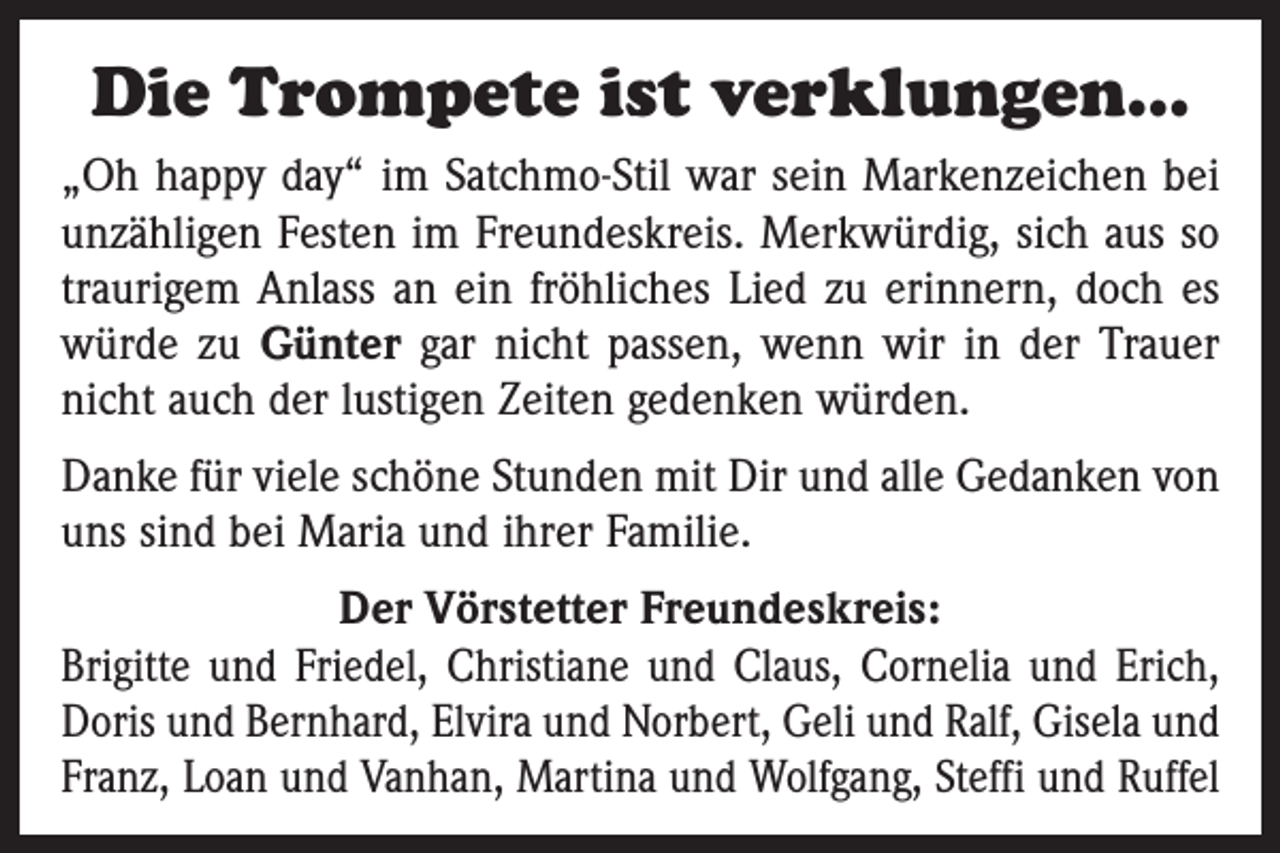 Die Trompete ist verklungen...

„Oh happy day“ im Satchmo-Stil war sein Markenzeichen bei unzähligen Festen im Freundeskreis. Merkwürdig, sich aus so traurigem Anlass an ein fröhliches Lied zu erinnern, doch es würde zu Günter gar nicht passen, wenn wir in der Trauer nicht auch der lustigen Zeiten gedenken würden.

Danke für viele schöne Stunden mit Dir und alle Gedanken von uns sind bei Maria und ihrer Familie.

Der Vörstetter Freundeskreis:
Brigitte und Friedel, Christiane und Claus, Cornelia und Erich, Doris und Bernhard, Elvira und Norbert, Geli und Ralf, Gisela und Franz, Loan und Vanhan, Martina und Wolfgang, Steffi und Ruffel